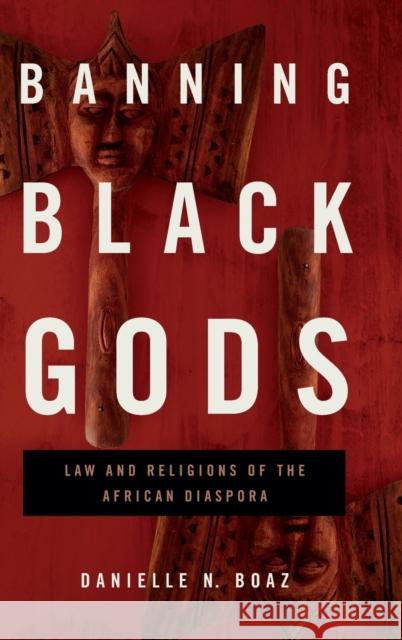 BANNING BLACK GODS

LAW AND RELIGIONS OF THE AFRICAN DIASPORA

DANIELLE N. BOAZ